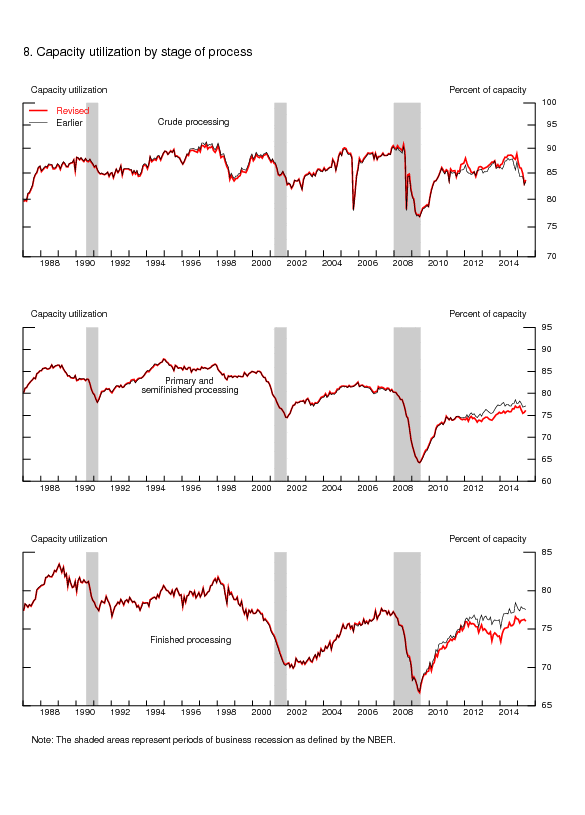 8. Capacity utilization by stage of process

Capacity utilization

Percent of capacity

Revised

Earlier

Crude processing

100
95
90
85
80
75
70

1988 1990 1992 1994 1996 1998 2000 2002 2004 2006 2008 2010 2012 2014

Capacity utilization

Percent of capacity

Primary and semifinished processing

95
90
85
80
75
70
65
60

1988 1990 1992 1994 1996 1998 2000 2002 2004 2006 2008 2010 2012 2014

Capacity utilization

Percent of capacity

Finished processing

85
80
75
70
65

1988 1990 1992 1994 1996 1998 2000 2002 2004 2006 2008 2010 2012 2014

Note: The shaded areas represent periods of business recession as defined by the NBER.